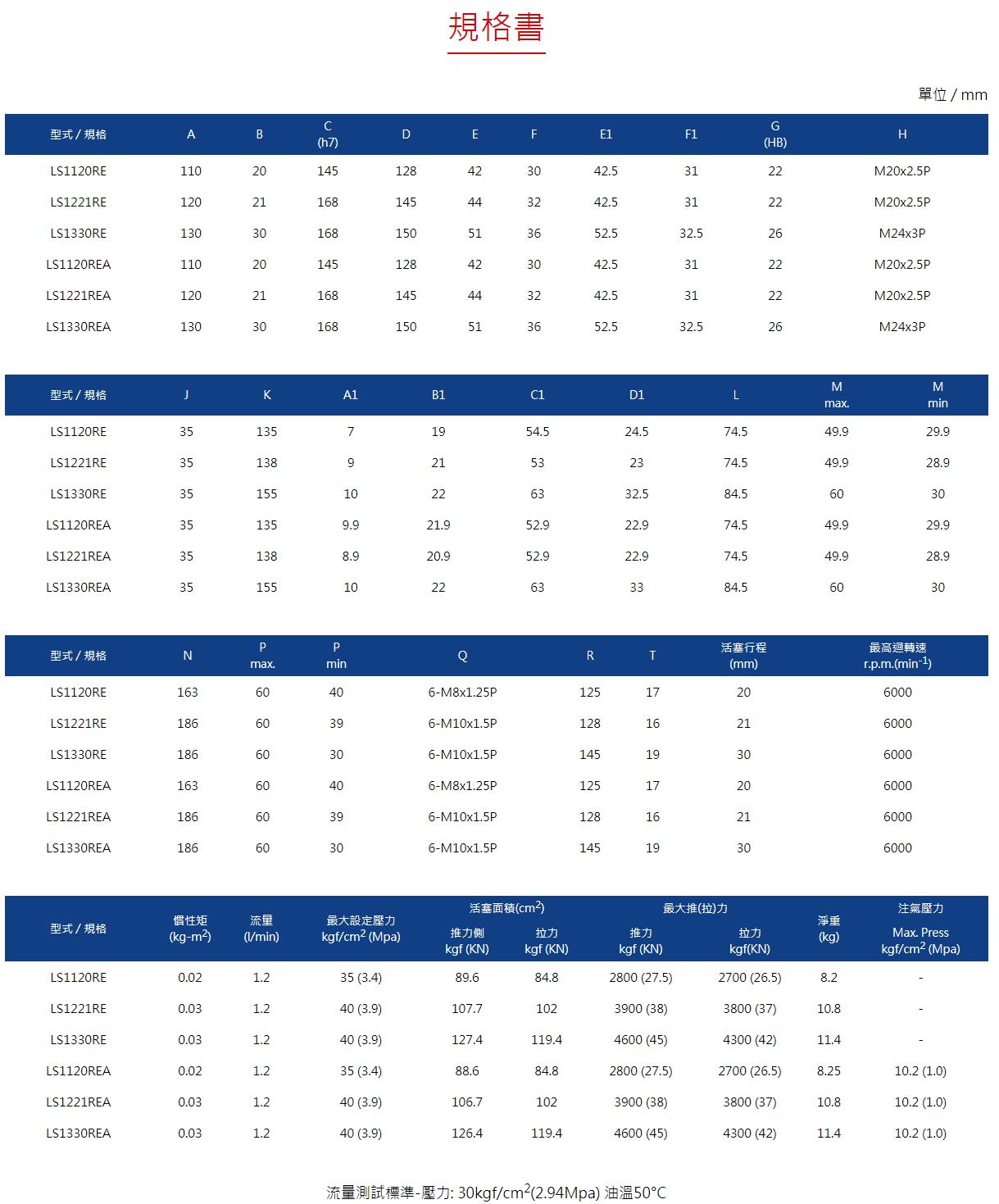 規格書

單位 / mm

| 型式 / 規格 | A | B | C (h7) | D | E | F | E1 | F1 | G (HB) | H |
|---|---|---|---|---|---|---|---|---|---|---|
| LS1120RE | 110 | 20 | 145 | 128 | 42 | 30 | 42.5 | 31 | 22 | M20x2.5P |
| LS1221RE | 120 | 21 | 168 | 145 | 44 | 32 | 42.5 | 31 | 22 | M20x2.5P |
| LS1330RE | 130 | 30 | 168 | 150 | 51 | 36 | 52.5 | 32.5 | 26 | M24x3P |
| LS1120REA | 110 | 20 | 145 | 128 | 42 | 30 | 42.5 | 31 | 22 | M20x2.5P |
| LS1221REA | 120 | 21 | 168 | 145 | 44 | 32 | 42.5 | 31 | 22 | M20x2.5P |
| LS1330REA | 130 | 30 | 168 | 150 | 51 | 36 | 52.5 | 32.5 | 26 | M24x3P |

| 型式 / 規格 | J | K | A1 | B1 | C1 | D1 | L | M max. | M min |
|---|---|---|---|---|---|---|---|---|---|
| LS1120RE | 35 | 135 | 7 | 19 | 54.5 | 24.5 | 74.5 | 49.9 | 29.9 |
| LS1221RE | 35 | 138 | 9 | 21 | 53 | 23 | 74.5 | 49.9 | 28.9 |
| LS1330RE | 35 | 155 | 10 | 22 | 63 | 32.5 | 84.5 | 60 | 30 |
| LS1120REA | 35 | 135 | 9.9 | 21.9 | 52.9 | 22.9 | 74.5 | 49.9 | 29.9 |
| LS1221REA | 35 | 138 | 8.9 | 20.9 | 52.9 | 22.9 | 74.5 | 49.9 | 28.9 |
| LS1330REA | 35 | 155 | 10 | 22 | 63 | 33 | 84.5 | 60 | 30 |

| 型式 / 規格 | N | P max. | P min | Q | R | T | 活塞行程 (mm) | 最高迴轉速 r.p.m.(min$^{-1}$) |
|---|---|---|---|---|---|---|---|---|
| LS1120RE | 163 | 60 | 40 | 6-M8x1.25P | 125 | 17 | 20 | 6000 |
| LS1221RE | 186 | 60 | 39 | 6-M10x1.5P | 128 | 16 | 21 | 6000 |
| LS1330RE | 186 | 60 | 30 | 6-M10x1.5P | 145 | 19 | 30 | 6000 |
| LS1120REA | 163 | 60 | 40 | 6-M8x1.25P | 125 | 17 | 20 | 6000 |
| LS1221REA | 186 | 60 | 39 | 6-M10x1.5P | 128 | 16 | 21 | 6000 |
| LS1330REA | 186 | 60 | 30 | 6-M10x1.5P | 145 | 19 | 30 | 6000 |

| 型式 / 規格 | 慣性矩 (kg-m$^2$) | 流量 (l/min) | 最大設定壓力 kgf/cm$^2$ (Mpa) | 活塞面積(cm$^2$) 推力側 kgf (KN) | 活塞面積(cm$^2$) 拉力 kgf (KN) | 最大推(拉)力 推力 kgf (KN) | 最大推(拉)力 拉力 kgf(KN) | 淨重 (kg) | 注氣壓力 Max. Press kgf/cm$^2$ (Mpa) |
|---|---|---|---|---|---|---|---|---|---|
| LS1120RE | 0.02 | 1.2 | 35 (3.4) | 89.6 | 84.8 | 2800 (27.5) | 2700 (26.5) | 8.2 | - |
| LS1221RE | 0.03 | 1.2 | 40 (3.9) | 107.7 | 102 | 3900 (38) | 3800 (37) | 10.8 | - |
| LS1330RE | 0.03 | 1.2 | 40 (3.9) | 127.4 | 119.4 | 4600 (45) | 4300 (42) | 11.4 | - |
| LS1120REA | 0.02 | 1.2 | 35 (3.4) | 88.6 | 84.8 | 2800 (27.5) | 2700 (26.5) | 8.25 | 10.2 (1.0) |
| LS1221REA | 0.03 | 1.2 | 40 (3.9) | 106.7 | 102 | 3900 (38) | 3800 (37) | 10.8 | 10.2 (1.0) |
| LS1330REA | 0.03 | 1.2 | 40 (3.9) | 126.4 | 119.4 | 4600 (45) | 4300 (42) | 11.4 | 10.2 (1.0) |

流量測試標準-壓力: 30kgf/cm$^2$(2.94Mpa) 油溫50°C